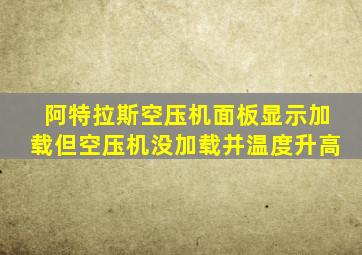 阿特拉斯空压机面板显示加载但空压机没加载并温度升高